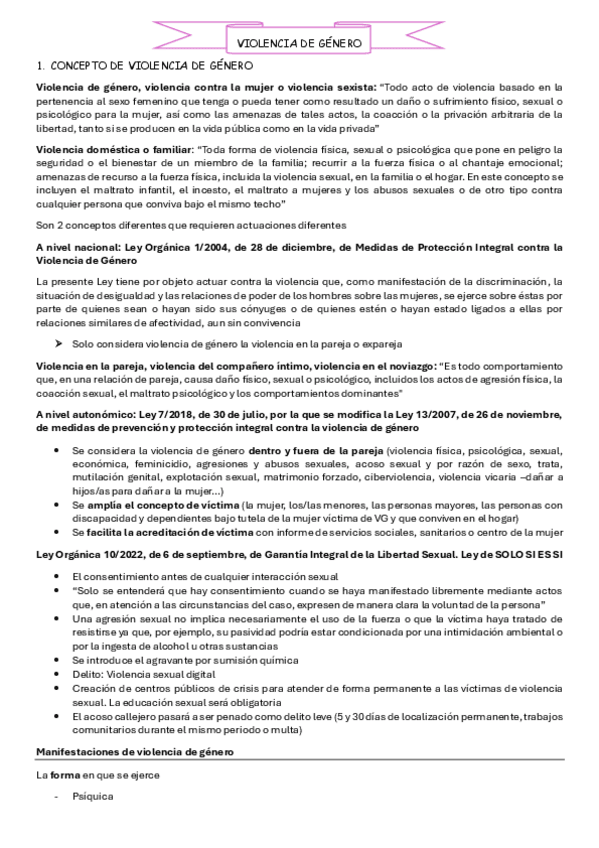 VIOLENCIA DE GÉNERO

1. CONCEPTO DE VIOLENCIA DE GÉNERO

Violencia de género, violencia contra la mujer o violencia sexista: "Todo acto de violencia basado en la pertenencia al sexo femenino que tenga o pueda tener como resultado un daño o sufrimiento físico, sexual o psicológico para la mujer, así como las amenazas de tales actos, la coacción o la privación arbitraria de la libertad, tanto si se producen en la vida pública como en la vida privada"

Violencia doméstica o familiar: "Toda forma de violencia física, sexual o psicológica que pone en peligro la seguridad o el bienestar de un miembro de la familia; recurrir a la fuerza física o al chantaje emocional; amenazas de recurso a la fuerza física, incluida la violencia sexual, en la familia o el hogar. En este concepto se incluyen el maltrato infantil, el incesto, el maltrato a mujeres y los abusos sexuales o de otro tipo contra cualquier persona que conviva bajo el mismo techo"

Son 2 conceptos diferentes que requieren actuaciones diferentes

A nivel nacional: Ley Orgánica 1/2004, de 28 de diciembre, de Medidas de Protección Integral contra la Violencia de Género

La presente Ley tiene por objeto actuar contra la violencia que, como manifestación de la discriminación, la situación de desigualdad y las relaciones de poder de los hombres sobre las mujeres, se ejerce sobre éstas por parte de quienes sean o hayan sido sus cónyuges o de quienes estén o hayan estado ligados a ellas por relaciones similares de afectividad, aun sin convivencia

➤ Solo considera violencia de género la violencia en la pareja o expareja

Violencia en la pareja, violencia del compañero íntimo, violencia en el noviazgo: "Es todo comportamiento que, en una relación de pareja, causa daño físico, sexual o psicológico, incluidos los actos de agresión física, la coacción sexual, el maltrato psicológico y los comportamientos dominantes"

A nivel autonómico: Ley 7/2018, de 30 de julio, por la que se modifica la Ley 13/2007, de 26 de noviembre, de medidas de prevención y protección integral contra la violencia de género

• Se considera la violencia de género dentro y fuera de la pareja (violencia física, psicológica, sexual, económica, feminicidio, agresiones y abusos sexuales, acoso sexual y por razón de sexo, trata, mutilación genital, explotación sexual, matrimonio forzado, ciberviolencia, violencia vicaria –dañar a hijos/as para dañar a la mujer...)
• Se amplía el concepto de víctima (la mujer, los/las menores, las personas mayores, las personas con discapacidad y dependientes bajo tutela de la mujer víctima de VG y que conviven en el hogar)
• Se facilita la acreditación de víctima con informe de servicios sociales, sanitarios o centro de la mujer

Ley Orgánica 10/2022, de 6 de septiembre, de Garantía Integral de la Libertad Sexual. Ley de SOLO SI ES SI

• El consentimiento antes de cualquier interacción sexual
• "Solo se entenderá que hay consentimiento cuando se haya manifestado libremente mediante actos que, en atención a las circunstancias del caso, expresen de manera clara la voluntad de la persona"
• Una agresión sexual no implica necesariamente el uso de la fuerza o que la víctima haya tratado de resistirse ya que, por ejemplo, su pasividad podría estar condicionada por una intimidación ambiental o por la ingesta de alcohol u otras sustancias
• Se introduce el agravante por sumisión química
• Delito: Violencia sexual digital
• Creación de centros públicos de crisis para atender de forma permanente a las víctimas de violencia sexual. La educación sexual será obligatoria
• El acoso callejero pasará a ser penado como delito leve (5 y 30 días de localización permanente, trabajos comunitarios durante el mismo periodo o multa)

Manifestaciones de violencia de género

La forma en que se ejerce

- Psíquica